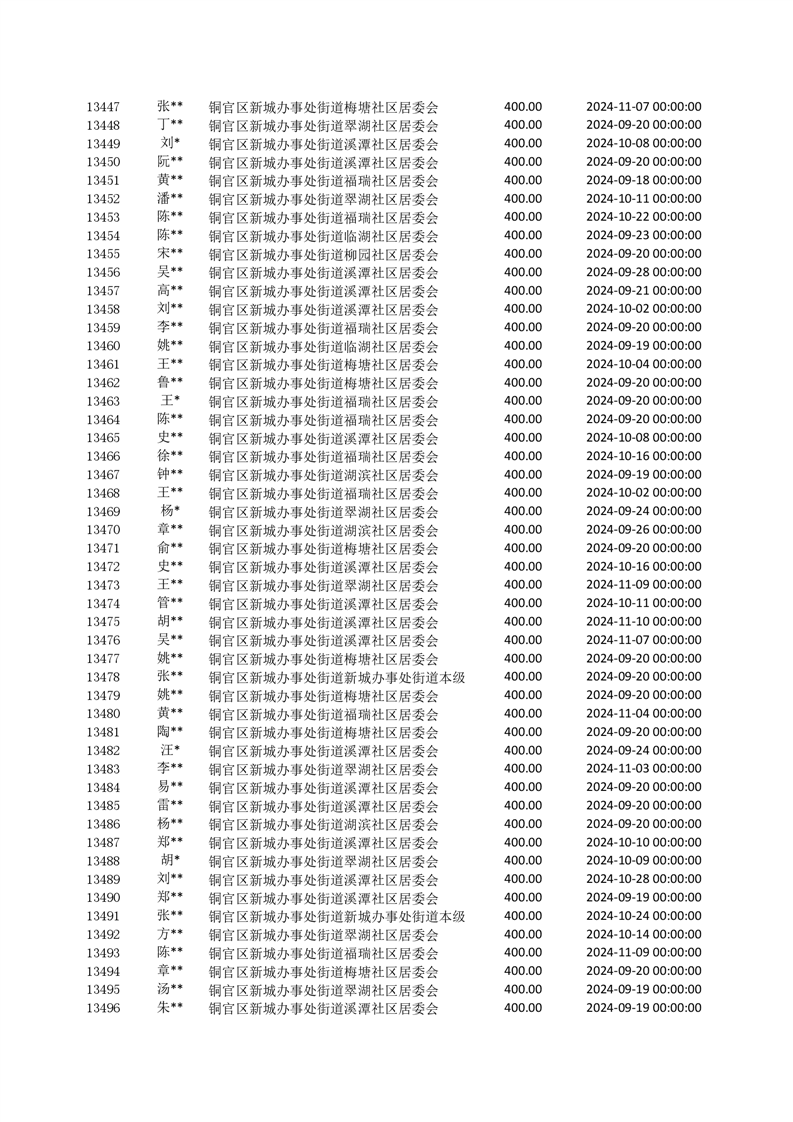 | 13447 | 张** | 铜官区新城办事处街道梅塘社区居委会 | 400.00 | 2024-11-07 00:00:00 |
|---|---|---|---|---|
| 13448 | 丁** | 铜官区新城办事处街道翠湖社区居委会 | 400.00 | 2024-09-20 00:00:00 |
| 13449 | 刘* | 铜官区新城办事处街道溪潭社区居委会 | 400.00 | 2024-10-08 00:00:00 |
| 13450 | 阮** | 铜官区新城办事处街道溪潭社区居委会 | 400.00 | 2024-09-20 00:00:00 |
| 13451 | 黄** | 铜官区新城办事处街道福瑞社区居委会 | 400.00 | 2024-09-18 00:00:00 |
| 13452 | 潘** | 铜官区新城办事处街道翠湖社区居委会 | 400.00 | 2024-10-11 00:00:00 |
| 13453 | 陈** | 铜官区新城办事处街道福瑞社区居委会 | 400.00 | 2024-10-22 00:00:00 |
| 13454 | 陈** | 铜官区新城办事处街道临湖社区居委会 | 400.00 | 2024-09-23 00:00:00 |
| 13455 | 宋** | 铜官区新城办事处街道柳园社区居委会 | 400.00 | 2024-09-20 00:00:00 |
| 13456 | 吴** | 铜官区新城办事处街道溪潭社区居委会 | 400.00 | 2024-09-28 00:00:00 |
| 13457 | 高** | 铜官区新城办事处街道溪潭社区居委会 | 400.00 | 2024-09-21 00:00:00 |
| 13458 | 刘** | 铜官区新城办事处街道溪潭社区居委会 | 400.00 | 2024-10-02 00:00:00 |
| 13459 | 李** | 铜官区新城办事处街道福瑞社区居委会 | 400.00 | 2024-09-20 00:00:00 |
| 13460 | 姚** | 铜官区新城办事处街道临湖社区居委会 | 400.00 | 2024-09-19 00:00:00 |
| 13461 | 王** | 铜官区新城办事处街道梅塘社区居委会 | 400.00 | 2024-10-04 00:00:00 |
| 13462 | 鲁** | 铜官区新城办事处街道梅塘社区居委会 | 400.00 | 2024-09-20 00:00:00 |
| 13463 | 王* | 铜官区新城办事处街道福瑞社区居委会 | 400.00 | 2024-09-20 00:00:00 |
| 13464 | 陈** | 铜官区新城办事处街道福瑞社区居委会 | 400.00 | 2024-09-20 00:00:00 |
| 13465 | 史** | 铜官区新城办事处街道溪潭社区居委会 | 400.00 | 2024-10-08 00:00:00 |
| 13466 | 徐** | 铜官区新城办事处街道福瑞社区居委会 | 400.00 | 2024-10-16 00:00:00 |
| 13467 | 钟** | 铜官区新城办事处街道湖滨社区居委会 | 400.00 | 2024-09-19 00:00:00 |
| 13468 | 王** | 铜官区新城办事处街道福瑞社区居委会 | 400.00 | 2024-10-02 00:00:00 |
| 13469 | 杨* | 铜官区新城办事处街道翠湖社区居委会 | 400.00 | 2024-09-24 00:00:00 |
| 13470 | 章** | 铜官区新城办事处街道湖滨社区居委会 | 400.00 | 2024-09-26 00:00:00 |
| 13471 | 俞** | 铜官区新城办事处街道梅塘社区居委会 | 400.00 | 2024-09-20 00:00:00 |
| 13472 | 史** | 铜官区新城办事处街道溪潭社区居委会 | 400.00 | 2024-10-16 00:00:00 |
| 13473 | 王** | 铜官区新城办事处街道翠湖社区居委会 | 400.00 | 2024-11-09 00:00:00 |
| 13474 | 管** | 铜官区新城办事处街道溪潭社区居委会 | 400.00 | 2024-10-11 00:00:00 |
| 13475 | 胡** | 铜官区新城办事处街道溪潭社区居委会 | 400.00 | 2024-11-10 00:00:00 |
| 13476 | 吴** | 铜官区新城办事处街道溪潭社区居委会 | 400.00 | 2024-11-07 00:00:00 |
| 13477 | 姚** | 铜官区新城办事处街道梅塘社区居委会 | 400.00 | 2024-09-20 00:00:00 |
| 13478 | 张** | 铜官区新城办事处街道新城办事处街道本级 | 400.00 | 2024-09-20 00:00:00 |
| 13479 | 姚** | 铜官区新城办事处街道梅塘社区居委会 | 400.00 | 2024-09-20 00:00:00 |
| 13480 | 黄** | 铜官区新城办事处街道福瑞社区居委会 | 400.00 | 2024-11-04 00:00:00 |
| 13481 | 陶** | 铜官区新城办事处街道梅塘社区居委会 | 400.00 | 2024-09-20 00:00:00 |
| 13482 | 汪* | 铜官区新城办事处街道溪潭社区居委会 | 400.00 | 2024-09-24 00:00:00 |
| 13483 | 李** | 铜官区新城办事处街道翠湖社区居委会 | 400.00 | 2024-11-03 00:00:00 |
| 13484 | 易** | 铜官区新城办事处街道溪潭社区居委会 | 400.00 | 2024-09-20 00:00:00 |
| 13485 | 雷** | 铜官区新城办事处街道溪潭社区居委会 | 400.00 | 2024-09-20 00:00:00 |
| 13486 | 杨** | 铜官区新城办事处街道湖滨社区居委会 | 400.00 | 2024-09-20 00:00:00 |
| 13487 | 郑** | 铜官区新城办事处街道溪潭社区居委会 | 400.00 | 2024-10-10 00:00:00 |
| 13488 | 胡* | 铜官区新城办事处街道翠湖社区居委会 | 400.00 | 2024-10-09 00:00:00 |
| 13489 | 刘** | 铜官区新城办事处街道溪潭社区居委会 | 400.00 | 2024-10-28 00:00:00 |
| 13490 | 郑** | 铜官区新城办事处街道溪潭社区居委会 | 400.00 | 2024-09-19 00:00:00 |
| 13491 | 张** | 铜官区新城办事处街道新城办事处街道本级 | 400.00 | 2024-10-24 00:00:00 |
| 13492 | 方** | 铜官区新城办事处街道翠湖社区居委会 | 400.00 | 2024-10-14 00:00:00 |
| 13493 | 陈** | 铜官区新城办事处街道福瑞社区居委会 | 400.00 | 2024-11-09 00:00:00 |
| 13494 | 章** | 铜官区新城办事处街道梅塘社区居委会 | 400.00 | 2024-09-20 00:00:00 |
| 13495 | 汤** | 铜官区新城办事处街道翠湖社区居委会 | 400.00 | 2024-09-19 00:00:00 |
| 13496 | 朱** | 铜官区新城办事处街道溪潭社区居委会 | 400.00 | 2024-09-19 00:00:00 |